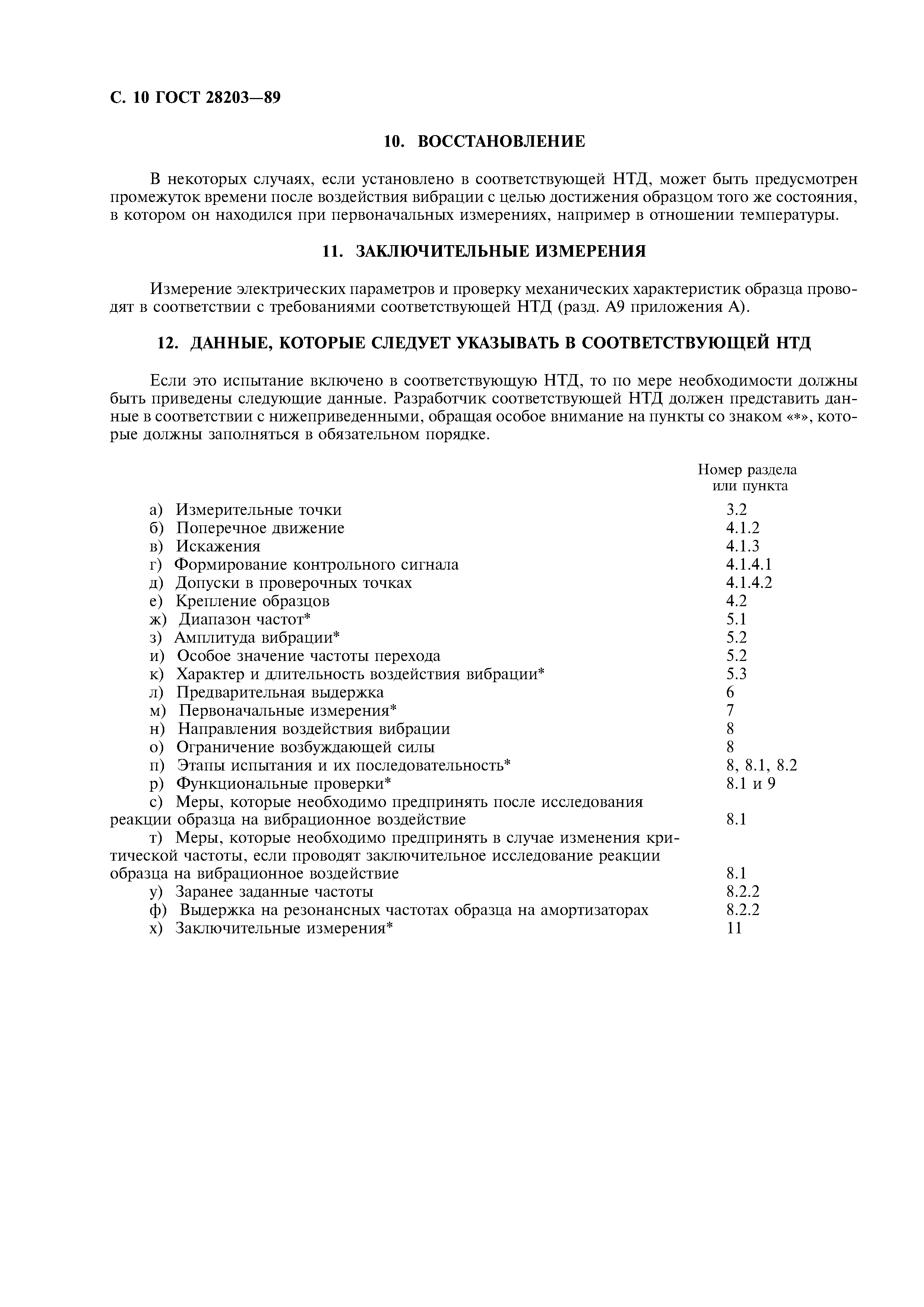 С. 10 ГОСТ 28203—89

10. ВОССТАНОВЛЕНИЕ

В некоторых случаях, если установлено в соответствующей НТД, может быть предусмотрен промежуток времени после воздействия вибрации с целью достижения образцом того же состояния, в котором он находился при первоначальных измерениях, например в отношении температуры.

11. ЗАКЛЮЧИТЕЛЬНЫЕ ИЗМЕРЕНИЯ

Измерение электрических параметров и проверку механических характеристик образца проводят в соответствии с требованиями соответствующей НТД (разд. А9 приложения А).

12. ДАННЫЕ, КОТОРЫЕ СЛЕДУЕТ УКАЗЫВАТЬ В СООТВЕТСТВУЮЩЕЙ НТД

Если это испытание включено в соответствующую НТД, то по мере необходимости должны быть приведены следующие данные. Разработчик соответствующей НТД должен представить данные в соответствии с нижеприведенными, обращая особое внимание на пункты со знаком «*», которые должны заполняться в обязательном порядке.

| | Номер раздела или пункта |
|---|---|
| а) Измерительные точки | 3.2 |
| б) Поперечное движение | 4.1.2 |
| в) Искажения | 4.1.3 |
| г) Формирование контрольного сигнала | 4.1.4.1 |
| д) Допуски в проверочных точках | 4.1.4.2 |
| е) Крепление образцов | 4.2 |
| ж) Диапазон частот* | 5.1 |
| з) Амплитуда вибрации* | 5.2 |
| и) Особое значение частоты перехода | 5.2 |
| к) Характер и длительность воздействия вибрации* | 5.3 |
| л) Предварительная выдержка | 6 |
| м) Первоначальные измерения* | 7 |
| н) Направления воздействия вибрации | 8 |
| о) Ограничение возбуждающей силы | 8 |
| п) Этапы испытания и их последовательность* | 8, 8.1, 8.2 |
| р) Функциональные проверки* | 8.1 и 9 |
| с) Меры, которые необходимо предпринять после исследования реакции образца на вибрационное воздействие | 8.1 |
| т) Меры, которые необходимо предпринять в случае изменения критической частоты, если проводят заключительное исследование реакции образца на вибрационное воздействие | 8.1 |
| у) Заранее заданные частоты | 8.2.2 |
| ф) Выдержка на резонансных частотах образца на амортизаторах | 8.2.2 |
| х) Заключительные измерения* | 11 |